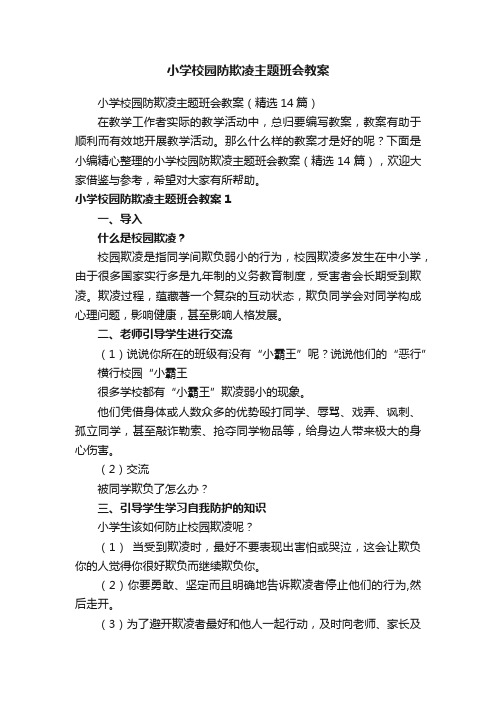 小学校园防欺凌主题班会教案

小学校园防欺凌主题班会教案（精选 14 篇）

在教学工作者实际的教学活动中，总归要编写教案，教案有助于顺利而有效地开展教学活动。那么什么样的教案才是好的呢？下面是小编精心整理的小学校园防欺凌主题班会教案（精选 14 篇），欢迎大家借鉴与参考，希望对大家有所帮助。

小学校园防欺凌主题班会教案 1

一、导入

什么是校园欺凌？

校园欺凌是指同学间欺负弱小的行为，校园欺凌多发生在中小学，由于很多国家实行多是九年制的义务教育制度，受害者会长期受到欺凌。欺凌过程，蕴藏着一个复杂的互动状态，欺负同学会对同学构成心理问题，影响健康，甚至影响人格发展。

二、老师引导学生进行交流

（1）说说你所在的班级有没有“小霸王”呢？说说他们的“恶行”

横行校园“小霸王

很多学校都有“小霸王”欺凌弱小的现象。

他们凭借身体或人数众多的优势殴打同学、辱骂、戏弄、讽刺、孤立同学，甚至敲诈勒索、抢夺同学物品等，给身边人带来极大的身心伤害。

（2）交流

被同学欺负了怎么办？

三、引导学生学习自我防护的知识

小学生该如何防止校园欺凌呢？

（1） 当受到欺凌时，最好不要表现出害怕或哭泣，这会让欺负你的人觉得你很好欺负而继续欺负你。

（2）你要勇敢、坚定而且明确地告诉欺凌者停止他们的行为,然后走开。

（3）为了避开欺凌者最好和他人一起行动，及时向老师、家长及